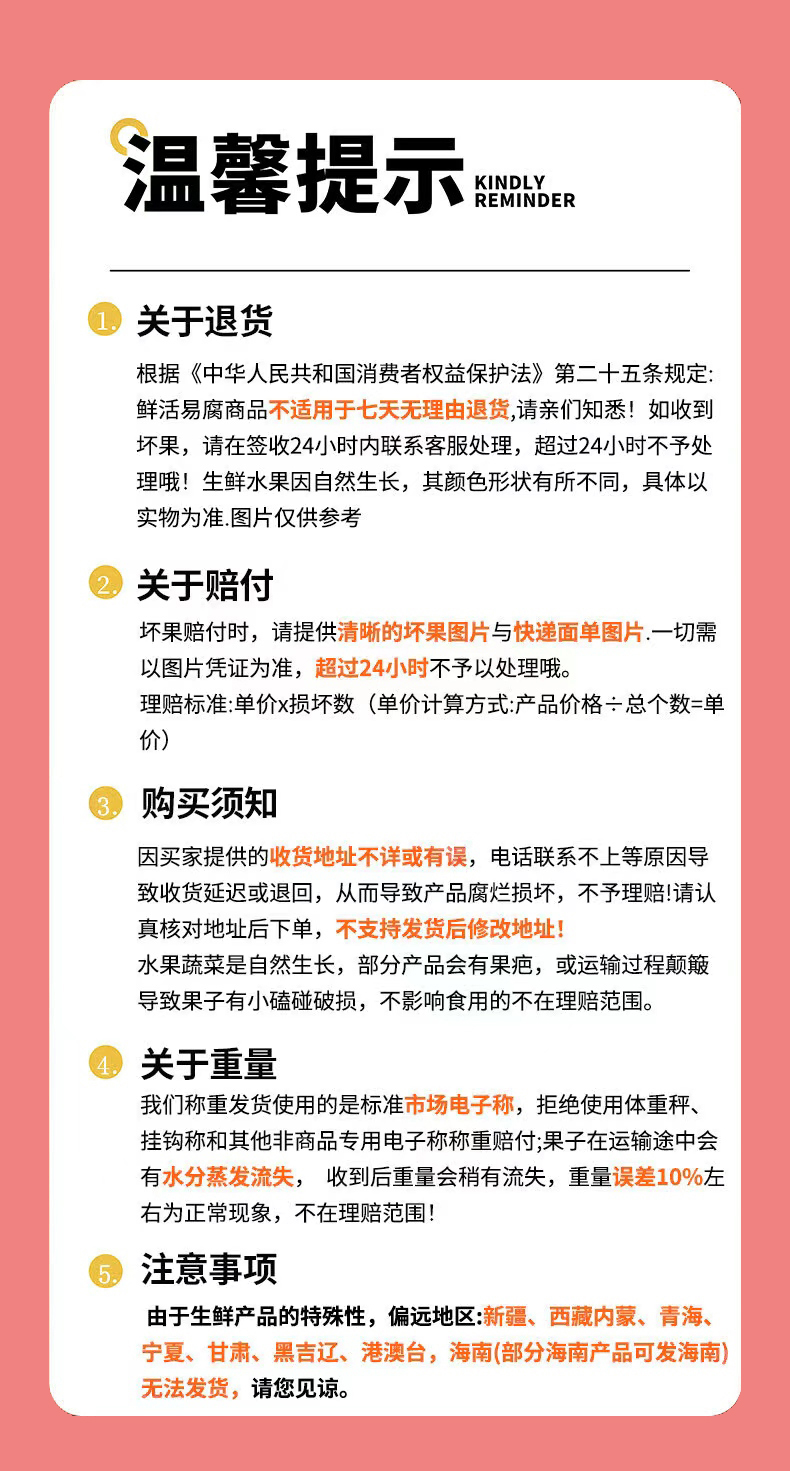 温馨提示 KINDLY REMINDER

1. 关于退货

根据《中华人民共和国消费者权益保护法》第二十五条规定:鲜活易腐商品不适用于七天无理由退货,请亲们知悉！如收到坏果，请在签收24小时内联系客服处理，超过24小时不予处理哦！生鲜水果因自然生长，其颜色形状有所不同，具体以实物为准.图片仅供参考

2. 关于赔付

坏果赔付时，请提供清晰的坏果图片与快递面单图片.一切需以图片凭证为准，超过24小时不予以处理哦。
理赔标准:单价x损坏数（单价计算方式:产品价格÷总个数=单价）

3. 购买须知

因买家提供的收货地址不详或有误，电话联系不上等原因导致收货延迟或退回，从而导致产品腐烂损坏，不予理赔!请认真核对地址后下单，不支持发货后修改地址！
水果蔬菜是自然生长，部分产品会有果疤，或运输过程颠簸导致果子有小磕碰破损，不影响食用的不在理赔范围。

4. 关于重量

我们称重发货使用的是标准市场电子称，拒绝使用体重秤、挂钩称和其他非商品专用电子称称重赔付;果子在运输途中会有水分蒸发流失， 收到后重量会稍有流失，重量误差10%左右为正常现象，不在理赔范围！

5. 注意事项

由于生鲜产品的特殊性，偏远地区:新疆、西藏内蒙、青海、宁夏、甘肃、黑吉辽、港澳台，海南(部分海南产品可发海南)无法发货，请您见谅。